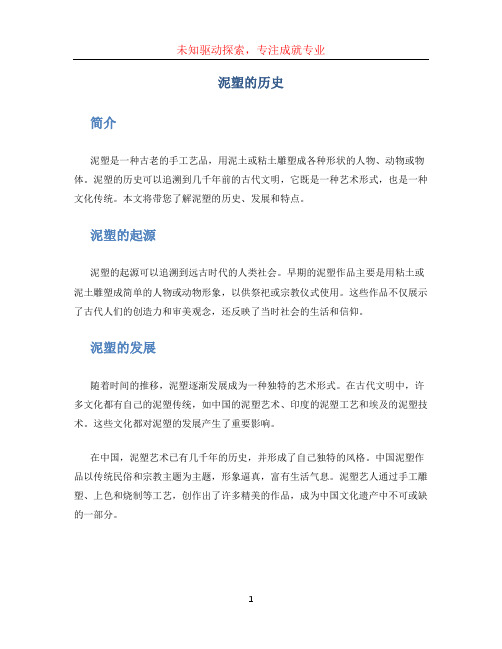 未知驱动探索，专注成就专业

泥塑的历史

简介

泥塑是一种古老的手工艺品，用泥土或粘土雕塑成各种形状的人物、动物或物体。泥塑的历史可以追溯到几千年前的古代文明，它既是一种艺术形式，也是一种文化传统。本文将带您了解泥塑的历史、发展和特点。

泥塑的起源

泥塑的起源可以追溯到远古时代的人类社会。早期的泥塑作品主要是用粘土或泥土雕塑成简单的人物或动物形象，以供祭祀或宗教仪式使用。这些作品不仅展示了古代人们的创造力和审美观念，还反映了当时社会的生活和信仰。

泥塑的发展

随着时间的推移，泥塑逐渐发展成为一种独特的艺术形式。在古代文明中，许多文化都有自己的泥塑传统，如中国的泥塑艺术、印度的泥塑工艺和埃及的泥塑技术。这些文化都对泥塑的发展产生了重要影响。

在中国，泥塑艺术已有几千年的历史，并形成了自己独特的风格。中国泥塑作品以传统民俗和宗教主题为主题，形象逼真，富有生活气息。泥塑艺人通过手工雕塑、上色和烧制等工艺，创作出了许多精美的作品，成为中国文化遗产中不可或缺的一部分。

1